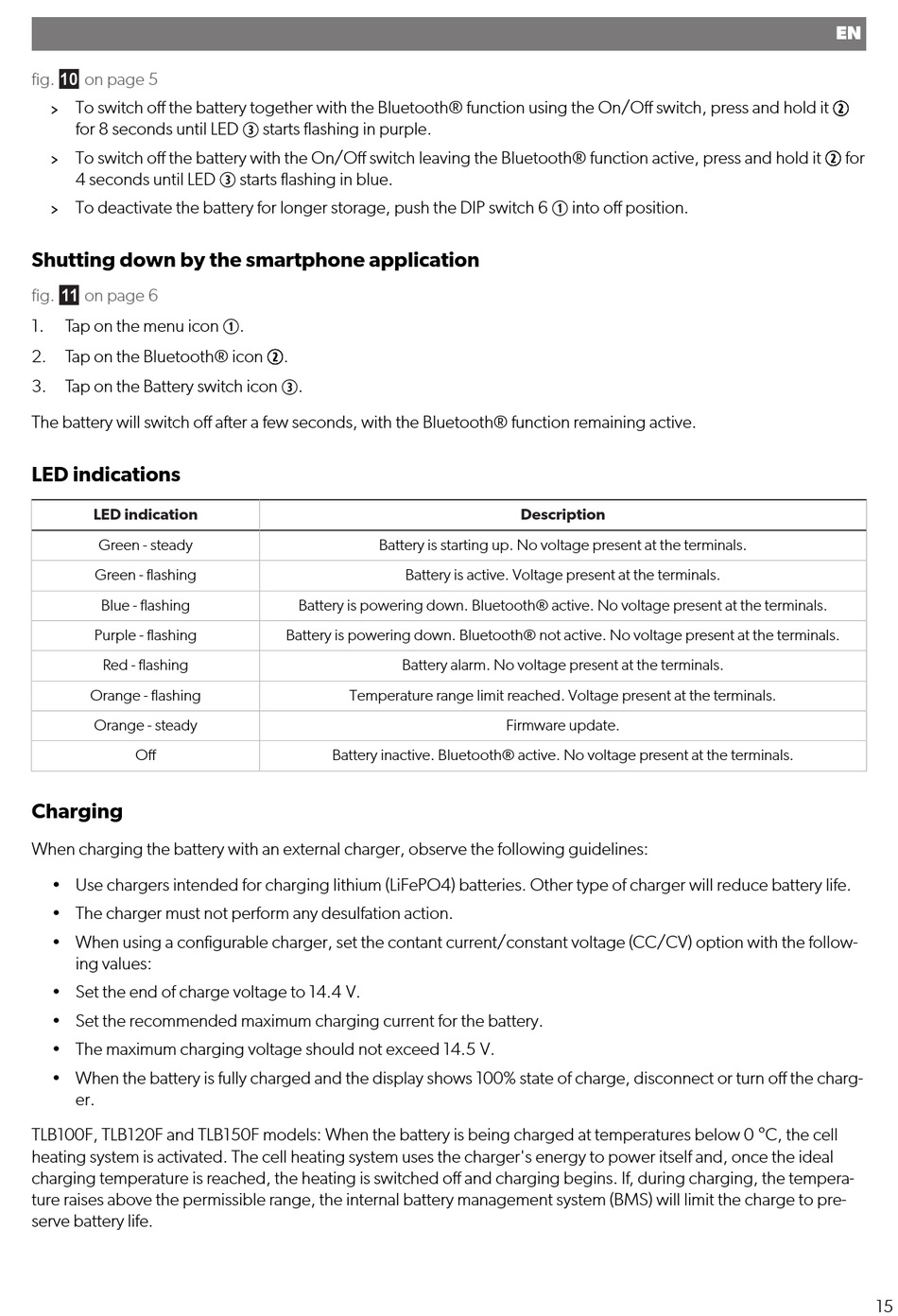 EN

fig. 10 on page 5

> To switch off the battery together with the Bluetooth® function using the On/Off switch, press and hold it ② for 8 seconds until LED ③ starts flashing in purple.

> To switch off the battery with the On/Off switch leaving the Bluetooth® function active, press and hold it ② for 4 seconds until LED ③ starts flashing in blue.

> To deactivate the battery for longer storage, push the DIP switch 6 ① into off position.

Shutting down by the smartphone application

fig. 11 on page 6

1. Tap on the menu icon ①.

2. Tap on the Bluetooth® icon ②.

3. Tap on the Battery switch icon ③.

The battery will switch off after a few seconds, with the Bluetooth® function remaining active.

LED indications

| LED indication | Description |
|---|---|
| Green - steady | Battery is starting up. No voltage present at the terminals. |
| Green - flashing | Battery is active. Voltage present at the terminals. |
| Blue - flashing | Battery is powering down. Bluetooth® active. No voltage present at the terminals. |
| Purple - flashing | Battery is powering down. Bluetooth® not active. No voltage present at the terminals. |
| Red - flashing | Battery alarm. No voltage present at the terminals. |
| Orange - flashing | Temperature range limit reached. Voltage present at the terminals. |
| Orange - steady | Firmware update. |
| Off | Battery inactive. Bluetooth® active. No voltage present at the terminals. |

Charging

When charging the battery with an external charger, observe the following guidelines:

• Use chargers intended for charging lithium (LiFePO4) batteries. Other type of charger will reduce battery life.

• The charger must not perform any desulfation action.

• When using a configurable charger, set the contant current/constant voltage (CC/CV) option with the following values:

• Set the end of charge voltage to 14.4 V.

• Set the recommended maximum charging current for the battery.

• The maximum charging voltage should not exceed 14.5 V.

• When the battery is fully charged and the display shows 100% state of charge, disconnect or turn off the charger.

TLB100F, TLB120F and TLB150F models: When the battery is being charged at temperatures below 0 °C, the cell heating system is activated. The cell heating system uses the charger's energy to power itself and, once the ideal charging temperature is reached, the heating is switched off and charging begins. If, during charging, the temperature raises above the permissible range, the internal battery management system (BMS) will limit the charge to preserve battery life.

15